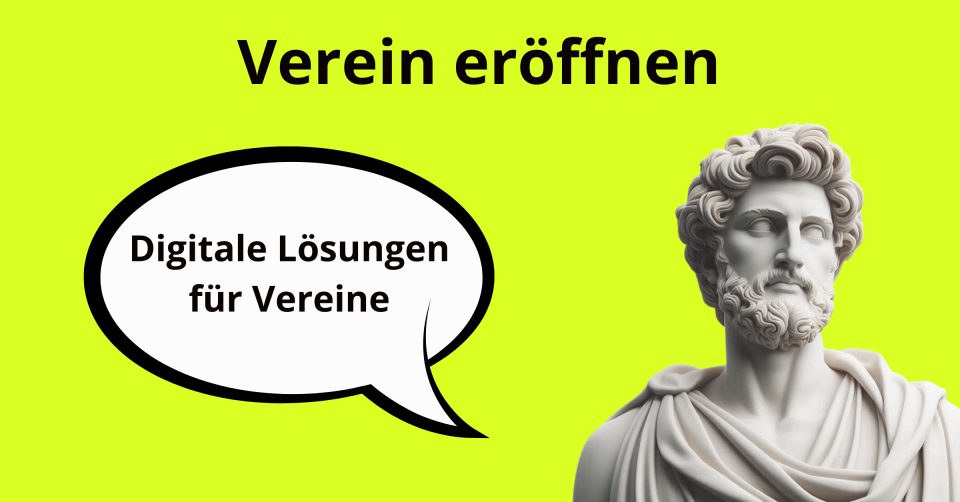 Verein eröffnen

Digitale Lösungen für Vereine